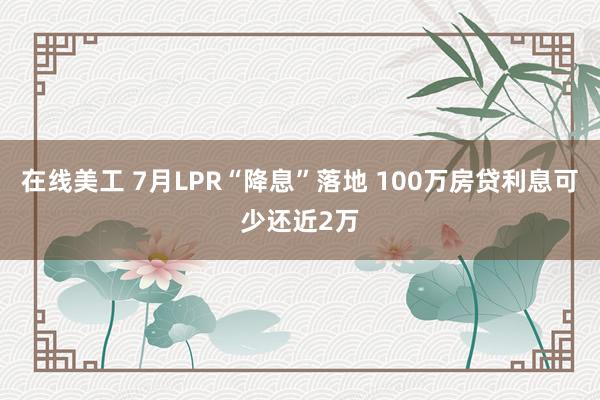 在线美工 7月LPR“降息”落地 100万房贷利息可少还近2万